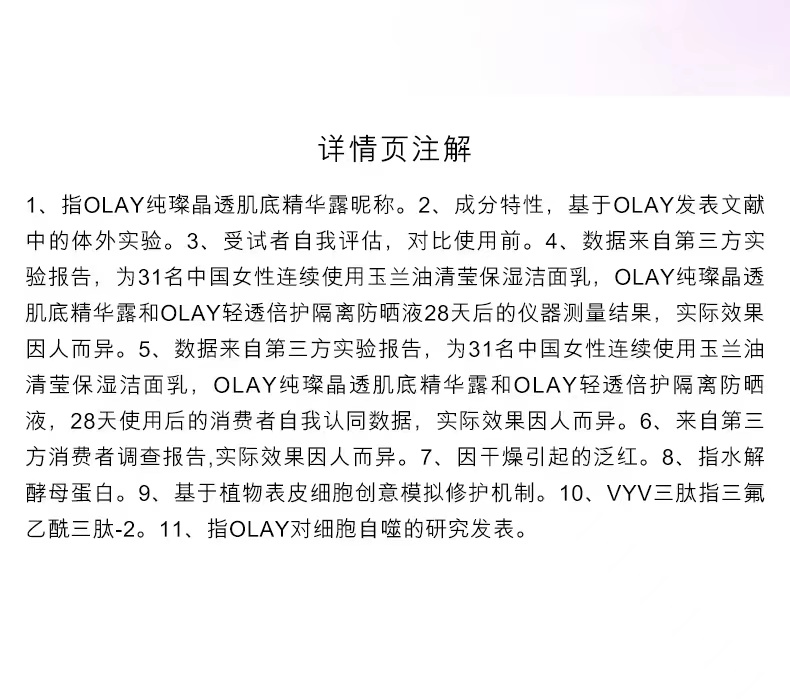 详情页注解

1、指OLAY纯璨晶透肌底精华露昵称。2、成分特性，基于OLAY发表文献中的体外实验。3、受试者自我评估，对比使用前。4、数据来自第三方实验报告，为31名中国女性连续使用玉兰油清莹保湿洁面乳，OLAY纯璨晶透肌底精华露和OLAY轻透倍护隔离防晒液28天后的仪器测量结果，实际效果因人而异。5、数据来自第三方实验报告，为31名中国女性连续使用玉兰油清莹保湿洁面乳，OLAY纯璨晶透肌底精华露和OLAY轻透倍护隔离防晒液，28天使用后的消费者自我认同数据，实际效果因人而异。6、来自第三方消费者调查报告,实际效果因人而异。7、因干燥引起的泛红。8、指水解酵母蛋白。9、基于植物表皮细胞创意模拟修护机制。10、VYV三肽指三氟乙酰三肽-2。11、指OLAY对细胞自噬的研究发表。